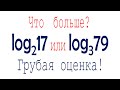 Что больше?

$\log_2 17$ или $\log_3 79$

Грубая оценка!